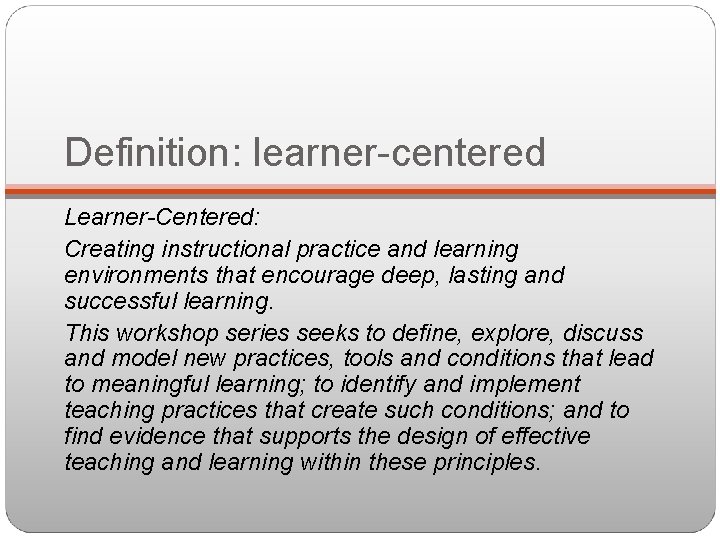 Definition: learner-centered

Learner-Centered:

Creating instructional practice and learning environments that encourage deep, lasting and successful learning.

This workshop series seeks to define, explore, discuss and model new practices, tools and conditions that lead to meaningful learning; to identify and implement teaching practices that create such conditions; and to find evidence that supports the design of effective teaching and learning within these principles.